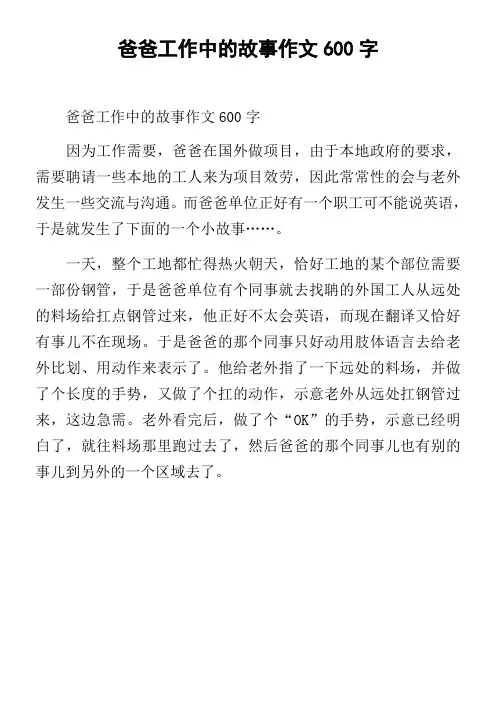 爸爸工作中的故事作文 600 字

爸爸工作中的故事作文 600 字

因为工作需要，爸爸在国外做项目，由于本地政府的要求，需要聘请一些本地的工人来为项目效劳，因此常常性的会与老外发生一些交流与沟通。而爸爸单位正好有一个职工可不能说英语，于是就发生了下面的一个小故事……。

一天，整个工地都忙得热火朝天，恰好工地的某个部位需要一部份钢管，于是爸爸单位有个同事就去找聘的外国工人从远处的料场给扛点钢管过来，他正好不太会英语，而现在翻译又恰好有事儿不在现场。于是爸爸的那个同事只好动用肢体语言去给老外比划、用动作来表示了。他给老外指了一下远处的料场，并做了个长度的手势，又做了个扛的动作，示意老外从远处扛钢管过来，这边急需。老外看完后，做了个“OK”的手势，示意已经明白了，就往料场那里跑过去了，然后爸爸的那个同事儿也有别的事儿到另外的一个区域去了。